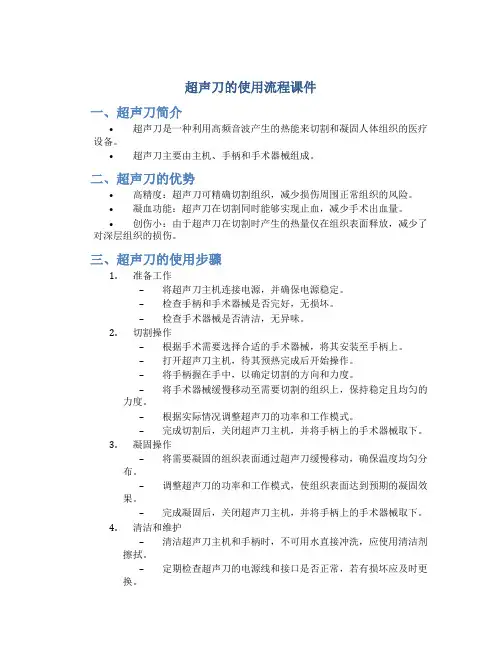 超声刀的使用流程课件

一、超声刀简介

• 超声刀是一种利用高频音波产生的热能来切割和凝固人体组织的医疗设备。

• 超声刀主要由主机、手柄和手术器械组成。

二、超声刀的优势

• 高精度：超声刀可精确切割组织，减少损伤周围正常组织的风险。

• 凝血功能：超声刀在切割同时能够实现止血，减少手术出血量。

• 创伤小：由于超声刀在切割时产生的热量仅在组织表面释放，减少了对深层组织的损伤。

三、超声刀的使用步骤

1. 准备工作

– 将超声刀主机连接电源，并确保电源稳定。

– 检查手柄和手术器械是否完好，无损坏。

– 检查手术器械是否清洁，无异味。

2. 切割操作

– 根据手术需要选择合适的手术器械，将其安装至手柄上。

– 打开超声刀主机，待其预热完成后开始操作。

– 将手柄握在手中，以确定切割的方向和力度。

– 将手术器械缓慢移动至需要切割的组织上，保持稳定且均匀的力度。

– 根据实际情况调整超声刀的功率和工作模式。

– 完成切割后，关闭超声刀主机，并将手柄上的手术器械取下。

3. 凝固操作

– 将需要凝固的组织表面通过超声刀缓慢移动，确保温度均匀分布。

– 调整超声刀的功率和工作模式，使组织表面达到预期的凝固效果。

– 完成凝固后，关闭超声刀主机，并将手柄上的手术器械取下。

4. 清洁和维护

– 清洁超声刀主机和手柄时，不可用水直接冲洗，应使用清洁剂擦拭。

– 定期检查超声刀的电源线和接口是否正常，若有损坏应及时更换。